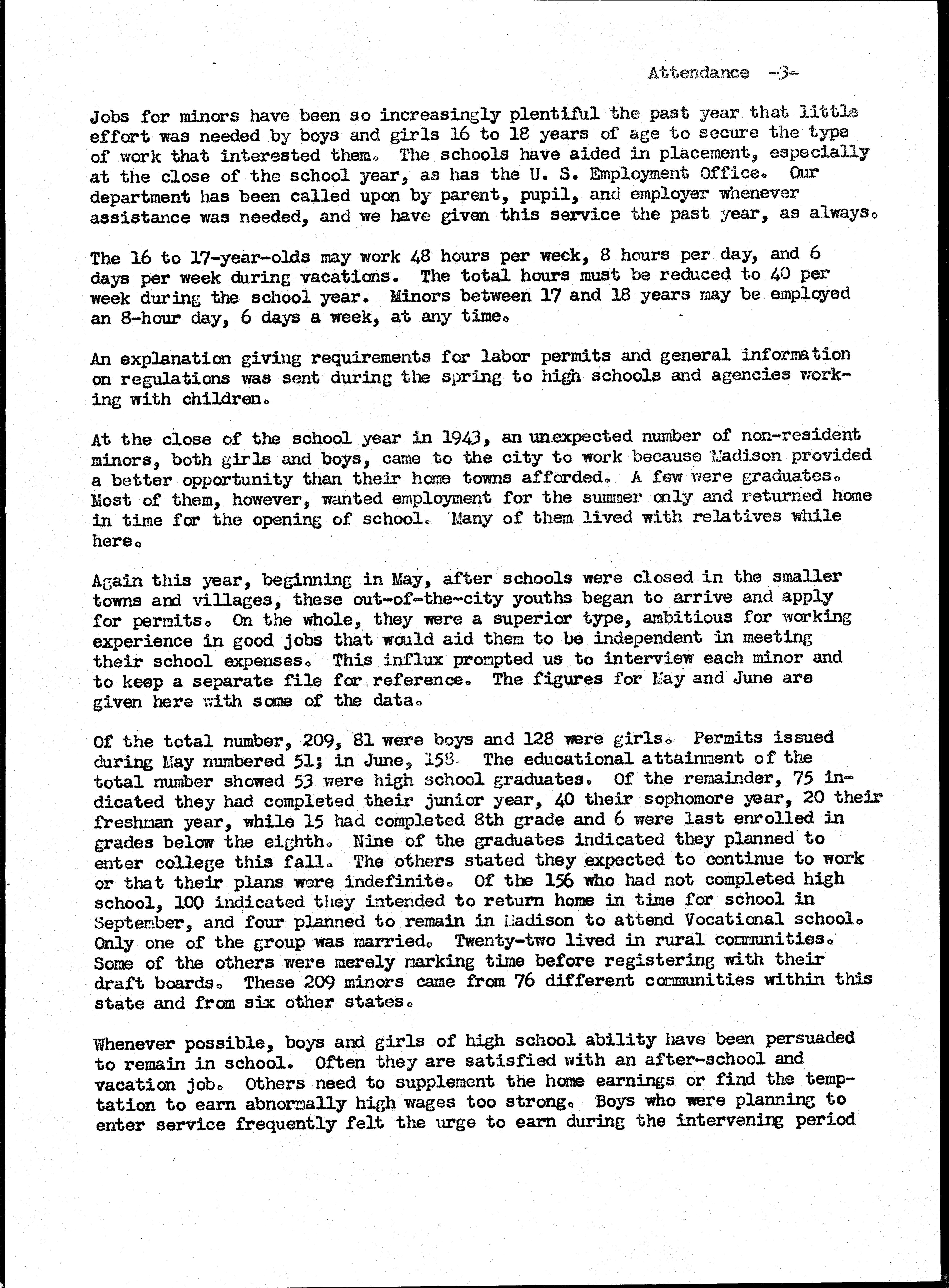 Attendance -3-

Jobs for minors have been so increasingly plentiful the past year that little effort was needed by boys and girls 16 to 18 years of age to secure the type of work that interested them. The schools have aided in placement, especially at the close of the school year, as has the U. S. Employment Office. Our department has been called upon by parent, pupil, and employer whenever assistance was needed, and we have given this service the past year, as always.

The 16 to 17-year-olds may work 48 hours per week, 8 hours per day, and 6 days per week during vacations. The total hours must be reduced to 40 per week during the school year. Minors between 17 and 18 years may be employed an 8-hour day, 6 days a week, at any time.

An explanation giving requirements for labor permits and general information on regulations was sent during the spring to high schools and agencies working with children.

At the close of the school year in 1943, an unexpected number of non-resident minors, both girls and boys, came to the city to work because Madison provided a better opportunity than their home towns afforded. A few were graduates. Most of them, however, wanted employment for the summer only and returned home in time for the opening of school. Many of them lived with relatives while here.

Again this year, beginning in May, after schools were closed in the smaller towns and villages, these out-of-the-city youths began to arrive and apply for permits. On the whole, they were a superior type, ambitious for working experience in good jobs that would aid them to be independent in meeting their school expenses. This influx prompted us to interview each minor and to keep a separate file for reference. The figures for May and June are given here with some of the data.

Of the total number, 209, 81 were boys and 128 were girls. Permits issued during May numbered 51; in June, 158. The educational attainment of the total number showed 53 were high school graduates. Of the remainder, 75 indicated they had completed their junior year, 40 their sophomore year, 20 their freshman year, while 15 had completed 8th grade and 6 were last enrolled in grades below the eighth. Nine of the graduates indicated they planned to enter college this fall. The others stated they expected to continue to work or that their plans were indefinite. Of the 156 who had not completed high school, 100 indicated they intended to return home in time for school in September, and four planned to remain in Madison to attend Vocational school. Only one of the group was married. Twenty-two lived in rural communities. Some of the others were merely marking time before registering with their draft boards. These 209 minors came from 76 different communities within this state and from six other states.

Whenever possible, boys and girls of high school ability have been persuaded to remain in school. Often they are satisfied with an after-school and vacation job. Others need to supplement the home earnings or find the temptation to earn abnormally high wages too strong. Boys who were planning to enter service frequently felt the urge to earn during the intervening period